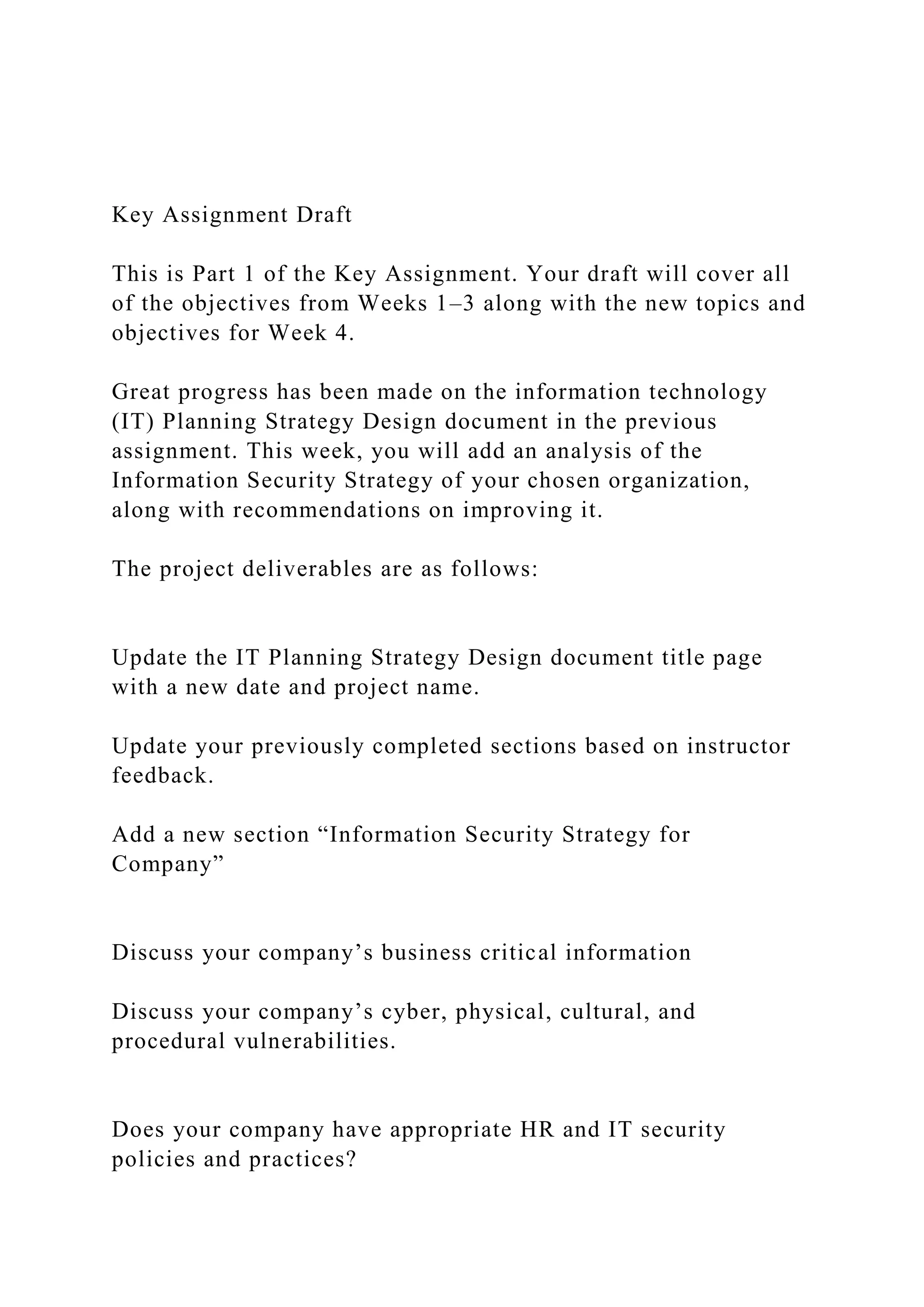 Key Assignment Draft

This is Part 1 of the Key Assignment. Your draft will cover all of the objectives from Weeks 1–3 along with the new topics and objectives for Week 4.

Great progress has been made on the information technology (IT) Planning Strategy Design document in the previous assignment. This week, you will add an analysis of the Information Security Strategy of your chosen organization, along with recommendations on improving it.

The project deliverables are as follows:

Update the IT Planning Strategy Design document title page with a new date and project name.

Update your previously completed sections based on instructor feedback.

Add a new section “Information Security Strategy for Company”

Discuss your company’s business critical information

Discuss your company’s cyber, physical, cultural, and procedural vulnerabilities.

Does your company have appropriate HR and IT security policies and practices?